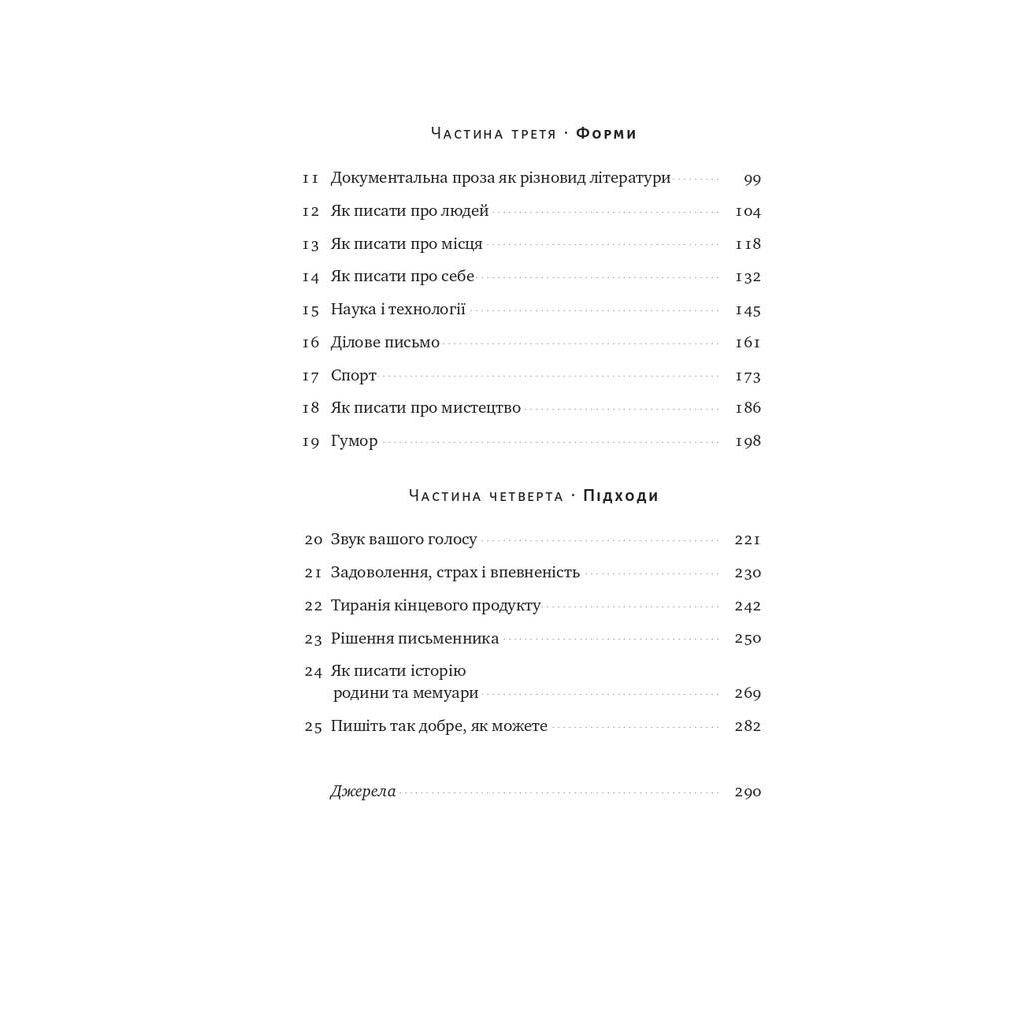 Частина третя · Форми

11 Документальна проза як різновид літератури 99
12 Як писати про людей 104
13 Як писати про місця 118
14 Як писати про себе 132
15 Наука і технології 145
16 Ділове письмо 161
17 Спорт 173
18 Як писати про мистецтво 186
19 Гумор 198

Частина четверта · Підходи

20 Звук вашого голосу 221
21 Задоволення, страх і впевненість 230
22 Тиранія кінцевого продукту 242
23 Рішення письменника 250
24 Як писати історію родини та мемуари 269
25 Пишіть так добре, як можете 282

Джерела 290